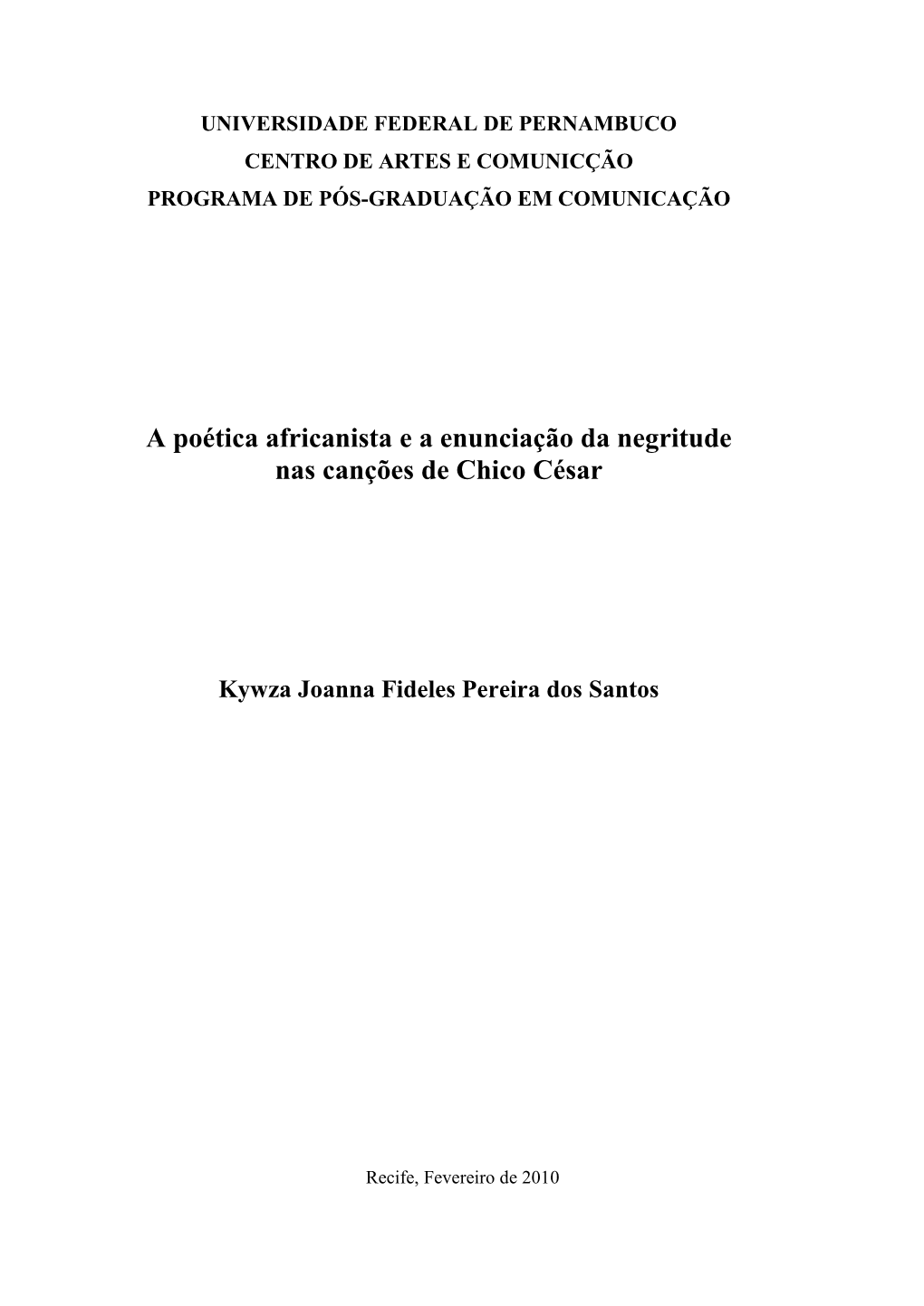 UNIVERSIDADE FEDERAL DE PERNAMBUCO
CENTRO DE ARTES E COMUNICÇÃO
PROGRAMA DE PÓS-GRADUAÇÃO EM COMUNICAÇÃO

A poética africanista e a enunciação da negritude nas canções de Chico César

Kywza Joanna Fideles Pereira dos Santos

Recife, Fevereiro de 2010